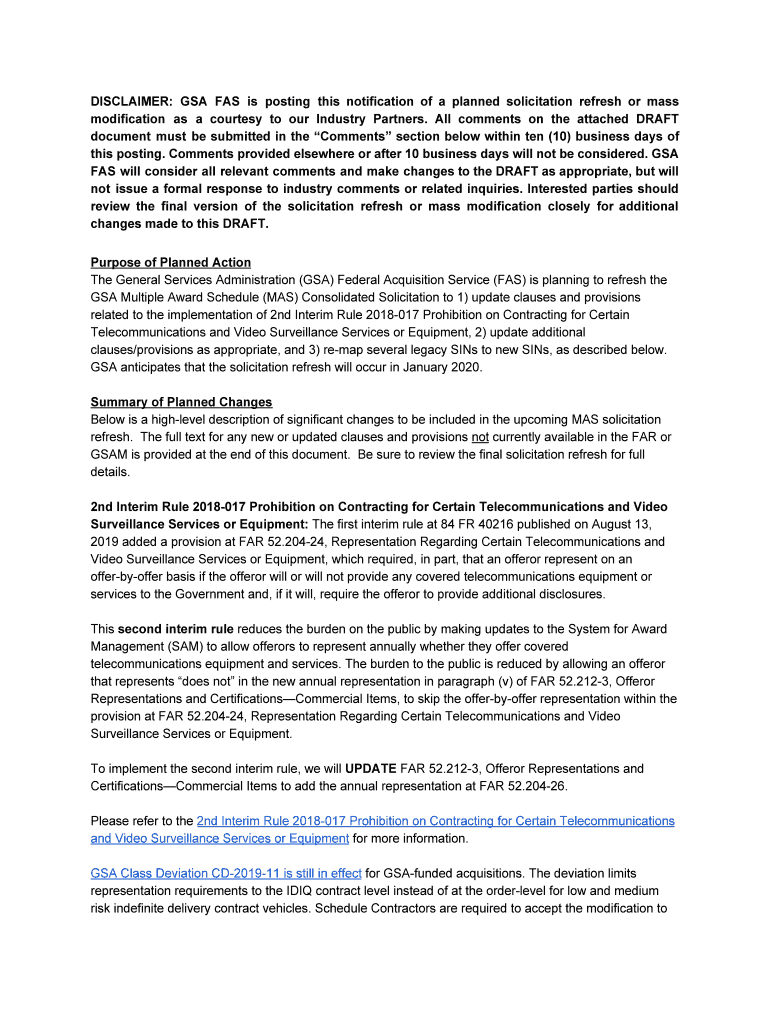 DISCLAIMER: GSA FAS is posting this notification of a planned solicitation refresh or mass modification as a courtesy to our Industry Partners. All comments on the attached DRAFT document must be submitted in the “Comments” section below within ten (10) business days of this posting. Comments provided elsewhere or after 10 business days will not be considered. GSA FAS will consider all relevant comments and make changes to the DRAFT as appropriate, but will not issue a formal response to industry comments or related inquiries. Interested parties should review the final version of the solicitation refresh or mass modification closely for additional changes made to this DRAFT.

Purpose of Planned Action
The General Services Administration (GSA) Federal Acquisition Service (FAS) is planning to refresh the GSA Multiple Award Schedule (MAS) Consolidated Solicitation to 1) update clauses and provisions related to the implementation of 2nd Interim Rule 2018-017 Prohibition on Contracting for Certain Telecommunications and Video Surveillance Services or Equipment, 2) update additional clauses/provisions as appropriate, and 3) re-map several legacy SINs to new SINs, as described below. GSA anticipates that the solicitation refresh will occur in January 2020.

Summary of Planned Changes
Below is a high-level description of significant changes to be included in the upcoming MAS solicitation refresh. The full text for any new or updated clauses and provisions not currently available in the FAR or GSAM is provided at the end of this document. Be sure to review the final solicitation refresh for full details.

2nd Interim Rule 2018-017 Prohibition on Contracting for Certain Telecommunications and Video Surveillance Services or Equipment: The first interim rule at 84 FR 40216 published on August 13, 2019 added a provision at FAR 52.204-24, Representation Regarding Certain Telecommunications and Video Surveillance Services or Equipment, which required, in part, that an offeror represent on an offer-by-offer basis if the offeror will or will not provide any covered telecommunications equipment or services to the Government and, if it will, require the offeror to provide additional disclosures.

This second interim rule reduces the burden on the public by making updates to the System for Award Management (SAM) to allow offerors to represent annually whether they offer covered telecommunications equipment and services. The burden to the public is reduced by allowing an offeror that represents “does not” in the new annual representation in paragraph (v) of FAR 52.212-3, Offeror Representations and Certifications—Commercial Items, to skip the offer-by-offer representation within the provision at FAR 52.204-24, Representation Regarding Certain Telecommunications and Video Surveillance Services or Equipment.

To implement the second interim rule, we will UPDATE FAR 52.212-3, Offeror Representations and Certifications—Commercial Items to add the annual representation at FAR 52.204-26.

Please refer to the 2nd Interim Rule 2018-017 Prohibition on Contracting for Certain Telecommunications and Video Surveillance Services or Equipment for more information.

GSA Class Deviation CD-2019-11 is still in effect for GSA-funded acquisitions. The deviation limits representation requirements to the IDIQ contract level instead of at the order-level for low and medium risk indefinite delivery contract vehicles. Schedule Contractors are required to accept the modification to